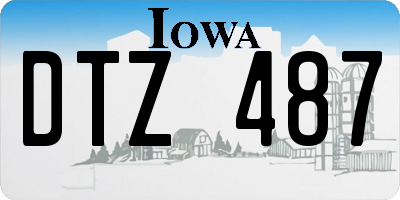 IOWA
DTZ 487